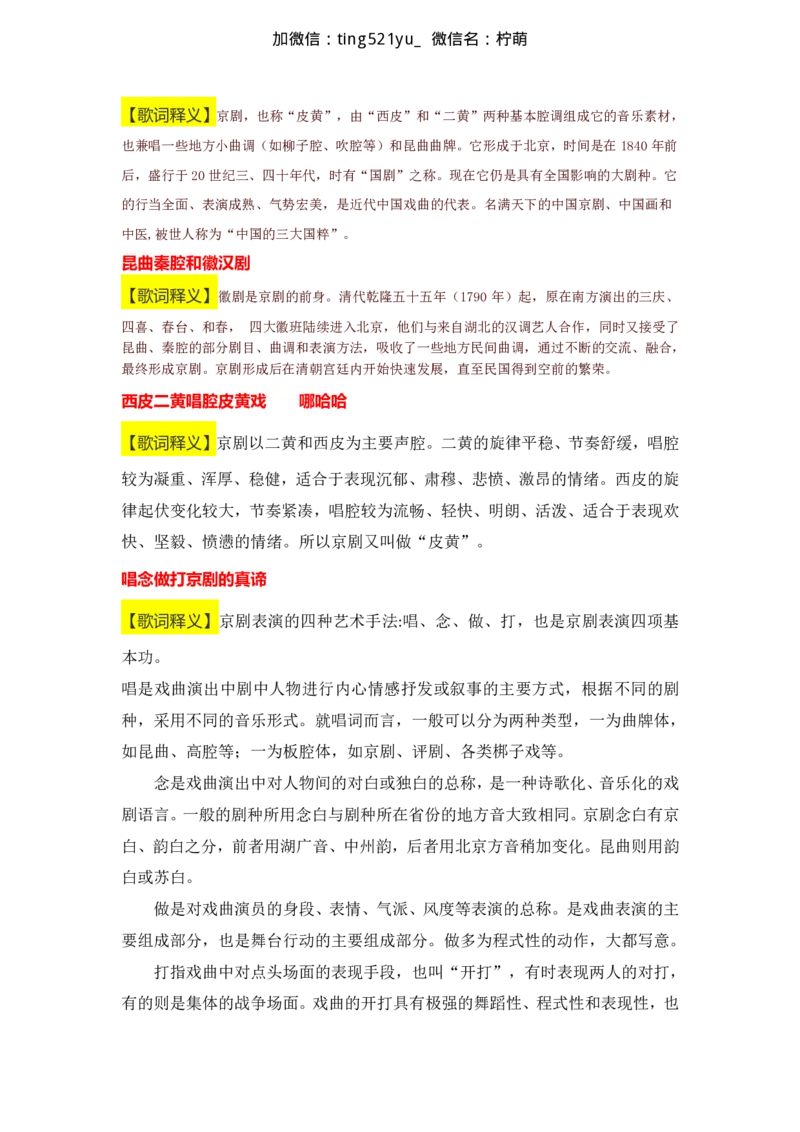 加微信：ting521yu_ 微信名：柠萌

【歌词释义】京剧，也称“皮黄”，由“西皮”和“二黄”两种基本腔调组成它的音乐素材，也兼唱一些地方小曲调（如柳子腔、吹腔等）和昆曲曲牌。它形成于北京，时间是在 1840 年前后，盛行于 20 世纪三、四十年代，时有“国剧”之称。现在它仍是具有全国影响的大剧种。它的行当全面、表演成熟、气势宏美，是近代中国戏曲的代表。名满天下的中国京剧、中国画和中医,被世人称为“中国的三大国粹”。

昆曲秦腔和徽汉剧

【歌词释义】徽剧是京剧的前身。清代乾隆五十五年（1790 年）起，原在南方演出的三庆、四喜、春台、和春， 四大徽班陆续进入北京，他们与来自湖北的汉调艺人合作，同时又接受了昆曲、秦腔的部分剧目、曲调和表演方法，吸收了一些地方民间曲调，通过不断的交流、融合，最终形成京剧。京剧形成后在清朝宫廷内开始快速发展，直至民国得到空前的繁荣。

西皮二黄唱腔皮黄戏 哪哈哈

【歌词释义】京剧以二黄和西皮为主要声腔。二黄的旋律平稳、节奏舒缓，唱腔较为凝重、浑厚、稳健，适合于表现沉郁、肃穆、悲愤、激昂的情绪。西皮的旋律起伏变化较大，节奏紧凑，唱腔较为流畅、轻快、明朗、活泼、适合于表现欢快、坚毅、愤懑的情绪。所以京剧又叫做“皮黄”。

唱念做打京剧的真谛

【歌词释义】京剧表演的四种艺术手法:唱、念、做、打，也是京剧表演四项基本功。

唱是戏曲演出中剧中人物进行内心情感抒发或叙事的主要方式，根据不同的剧种，采用不同的音乐形式。就唱词而言，一般可以分为两种类型，一为曲牌体，如昆曲、高腔等;一为板腔体，如京剧、评剧、各类梆子戏等。

念是戏曲演出中对人物间的对白或独白的总称，是一种诗歌化、音乐化的戏剧语言。一般的剧种所用念白与剧种所在省份的地方音大致相同。京剧念白有京白、韵白之分，前者用湖广音、中州韵，后者用北京方音稍加变化。昆曲则用韵白或苏白。

做是对戏曲演员的身段、表情、气派、风度等表演的总称。是戏曲表演的主要组成部分，也是舞台行动的主要组成部分。做多为程式性的动作，大都写意。

打指戏曲中对点头场面的表现手段，也叫“开打”，有时表现两人的对打，有的则是集体的战争场面。戏曲的开打具有极强的舞蹈性、程式性和表现性，也